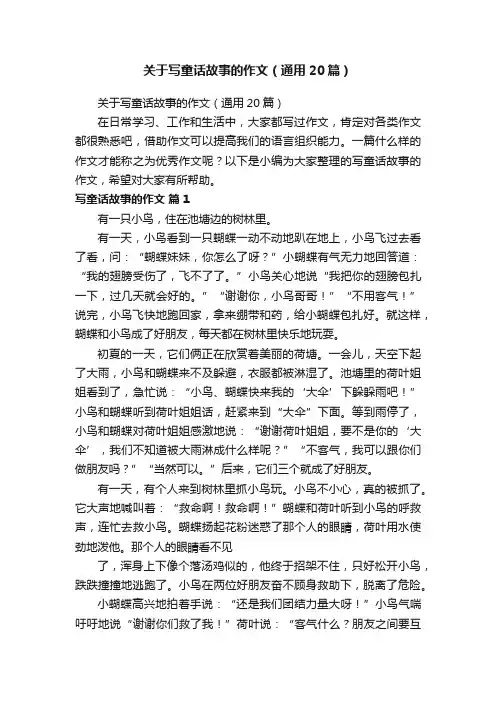 关于写童话故事的作文（通用20篇）

关于写童话故事的作文（通用20篇）

在日常学习、工作和生活中，大家都写过作文，肯定对各类作文都很熟悉吧，借助作文可以提高我们的语言组织能力。一篇什么样的作文才能称之为优秀作文呢？以下是小编为大家整理的写童话故事的作文，希望对大家有所帮助。

写童话故事的作文 篇1

有一只小鸟，住在池塘边的树林里。

有一天，小鸟看到一只蝴蝶一动不动地趴在地上，小鸟飞过去看了看，问：“蝴蝶妹妹，你怎么了呀？”小蝴蝶有气无力地回答道：“我的翅膀受伤了，飞不了了。”小鸟关心地说“我把你的翅膀包扎一下，过几天就会好的。”“谢谢你，小鸟哥哥！”“不用客气！”说完，小鸟飞快地跑回家，拿来绷带和药，给小蝴蝶包扎好。就这样，蝴蝶和小鸟成了好朋友，每天都在树林里快乐地玩耍。

初夏的一天，它们俩正在欣赏着美丽的荷塘。一会儿，天空下起了大雨，小鸟和蝴蝶来不及躲避，衣服都被淋湿了。池塘里的荷叶姐姐看到了，急忙说：“小鸟、蝴蝶快来我的‘大伞’下躲躲雨吧！”小鸟和蝴蝶听到荷叶姐姐话，赶紧来到“大伞”下面。等到雨停了，小鸟和蝴蝶对荷叶姐姐感激地说：“谢谢荷叶姐姐，要不是你的‘大伞’，我们不知道被大雨淋成什么样呢？”“不客气，我可以跟你们做朋友吗？”“当然可以。”后来，它们三个就成了好朋友。

有一天，有个人来到树林里抓小鸟玩。小鸟不小心，真的被抓了。它大声地喊叫着：“救命啊！救命啊！”蝴蝶和荷叶听到小鸟的呼救声，连忙去救小鸟。蝴蝶扬起花粉迷惑了那个人的眼睛，荷叶用水使劲地泼他。那个人的眼睛看不见

了，浑身上下像个落汤鸡似的，他终于招架不住，只好松开小鸟，跌跌撞撞地逃跑了。小鸟在两位好朋友奋不顾身救助下，脱离了危险。

小蝴蝶高兴地拍着手说：“还是我们团结力量大呀！”小鸟气喘吁吁地说“谢谢你们救了我！”荷叶说：“客气什么？朋友之间要互